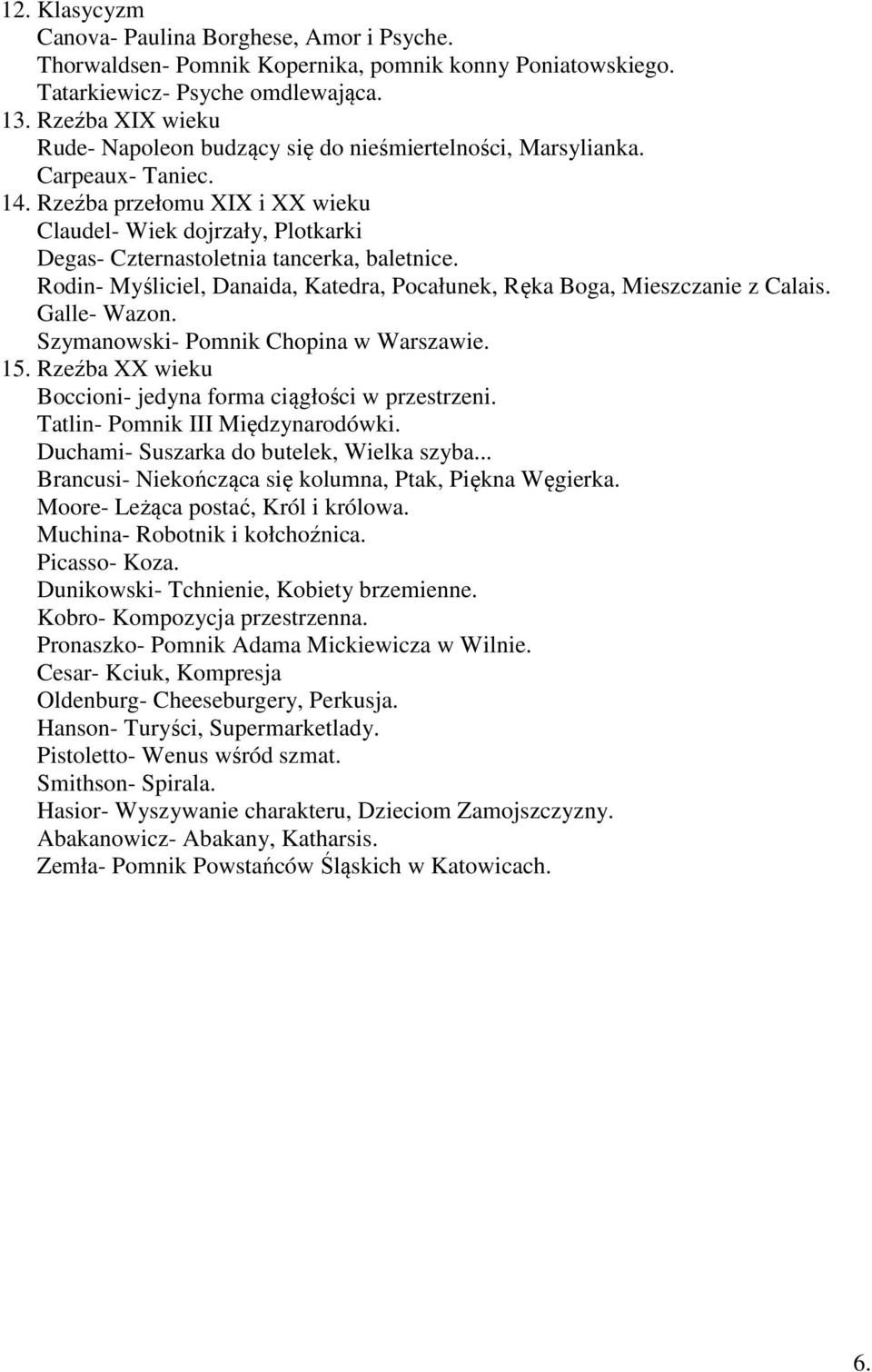 12. Klasycyzm
Canova- Paulina Borghese, Amor i Psyche.
Thorwaldsen- Pomnik Kopernika, pomnik konny Poniatowskiego.
Tatarkiewicz- Psyche omdlewająca.
13. Rzeźba XIX wieku
Rude- Napoleon budzący się do nieśmiertelności, Marsylianka.
Carpeaux- Taniec.
14. Rzeźba przełomu XIX i XX wieku
Claudel- Wiek dojrzały, Plotkarki
Degas- Czternastoletnia tancerka, baletnice.
Rodin- Myśliciel, Danaida, Katedra, Pocałunek, Ręka Boga, Mieszczanie z Calais.
Galle- Wazon.
Szymanowski- Pomnik Chopina w Warszawie.
15. Rzeźba XX wieku
Boccioni- jedyna forma ciągłości w przestrzeni.
Tatlin- Pomnik III Międzynarodówki.
Duchami- Suszarka do butelek, Wielka szyba...
Brancusi- Niekończąca się kolumna, Ptak, Piękna Węgierka.
Moore- Leżąca postać, Król i królowa.
Muchina- Robotnik i kołchoźnica.
Picasso- Koza.
Dunikowski- Tchnienie, Kobiety brzemienne.
Kobro- Kompozycja przestrzenna.
Pronaszko- Pomnik Adama Mickiewicza w Wilnie.
Cesar- Kciuk, Kompresja
Oldenburg- Cheeseburgery, Perkusja.
Hanson- Turyści, Supermarketlady.
Pistoletto- Wenus wśród szmat.
Smithson- Spirala.
Hasior- Wyszywanie charakteru, Dzieciom Zamojszczyzny.
Abakanowicz- Abakany, Katharsis.
Zemła- Pomnik Powstańców Śląskich w Katowicach.

6.